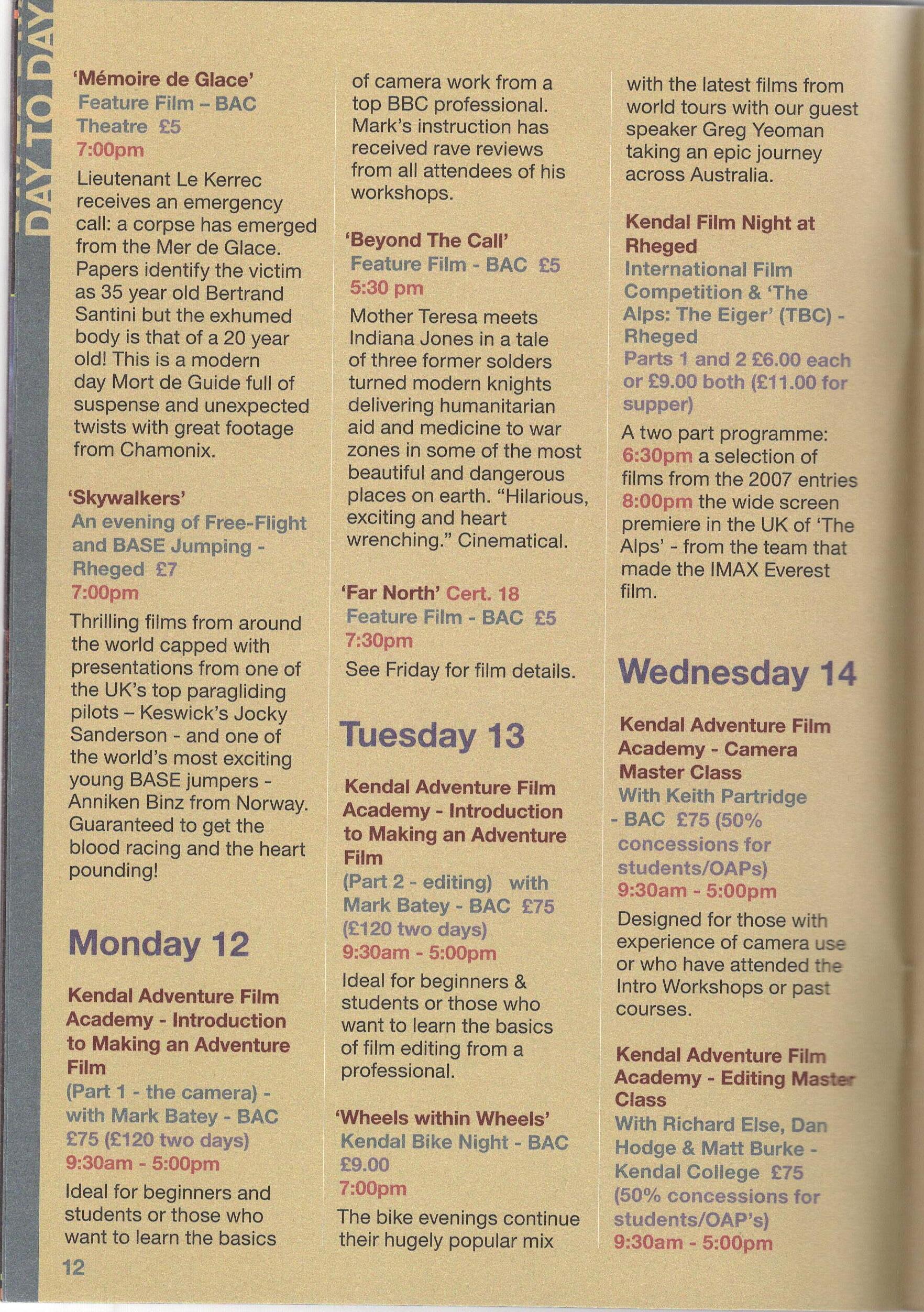 DAY TO DAY

'Mémoire de Glace'
Feature Film – BAC Theatre £5
7:00pm

Lieutenant Le Kerrec receives an emergency call: a corpse has emerged from the Mer de Glace. Papers identify the victim as 35 year old Bertrand Santini but the exhumed body is that of a 20 year old! This is a modern day Mort de Guide full of suspense and unexpected twists with great footage from Chamonix.

'Skywalkers'
An evening of Free-Flight and BASE Jumping - Rheged £7
7:00pm

Thrilling films from around the world capped with presentations from one of the UK's top paragliding pilots – Keswick's Jocky Sanderson - and one of the world's most exciting young BASE jumpers - Anniken Binz from Norway. Guaranteed to get the blood racing and the heart pounding!

Monday 12

Kendal Adventure Film Academy - Introduction to Making an Adventure Film
(Part 1 - the camera) - with Mark Batey - BAC £75 (£120 two days)
9:30am - 5:00pm

Ideal for beginners and students or those who want to learn the basics of camera work from a top BBC professional. Mark's instruction has received rave reviews from all attendees of his workshops.

'Beyond The Call'
Feature Film - BAC £5
5:30 pm

Mother Teresa meets Indiana Jones in a tale of three former solders turned modern knights delivering humanitarian aid and medicine to war zones in some of the most beautiful and dangerous places on earth. "Hilarious, exciting and heart wrenching." Cinematical.

'Far North' Cert. 18
Feature Film - BAC £5
7:30pm

See Friday for film details.

Tuesday 13

Kendal Adventure Film Academy - Introduction to Making an Adventure Film
(Part 2 - editing) with Mark Batey - BAC £75 (£120 two days)
9:30am - 5:00pm

Ideal for beginners & students or those who want to learn the basics of film editing from a professional.

'Wheels within Wheels'
Kendal Bike Night - BAC £9.00
7:00pm

The bike evenings continue their hugely popular mix with the latest films from world tours with our guest speaker Greg Yeoman taking an epic journey across Australia.

Kendal Film Night at Rheged
International Film Competition & 'The Alps: The Eiger' (TBC) - Rheged
Parts 1 and 2 £6.00 each or £9.00 both (£11.00 for supper)

A two part programme: 6:30pm a selection of films from the 2007 entries 8:00pm the wide screen premiere in the UK of 'The Alps' - from the team that made the IMAX Everest film.

Wednesday 14

Kendal Adventure Film Academy - Camera Master Class
With Keith Partridge - BAC £75 (50% concessions for students/OAPs)
9:30am - 5:00pm

Designed for those with experience of camera use or who have attended the Intro Workshops or past courses.

Kendal Adventure Film Academy - Editing Master Class
With Richard Else, Dan Hodge & Matt Burke - Kendal College £75 (50% concessions for students/OAP's)
9:30am - 5:00pm

12